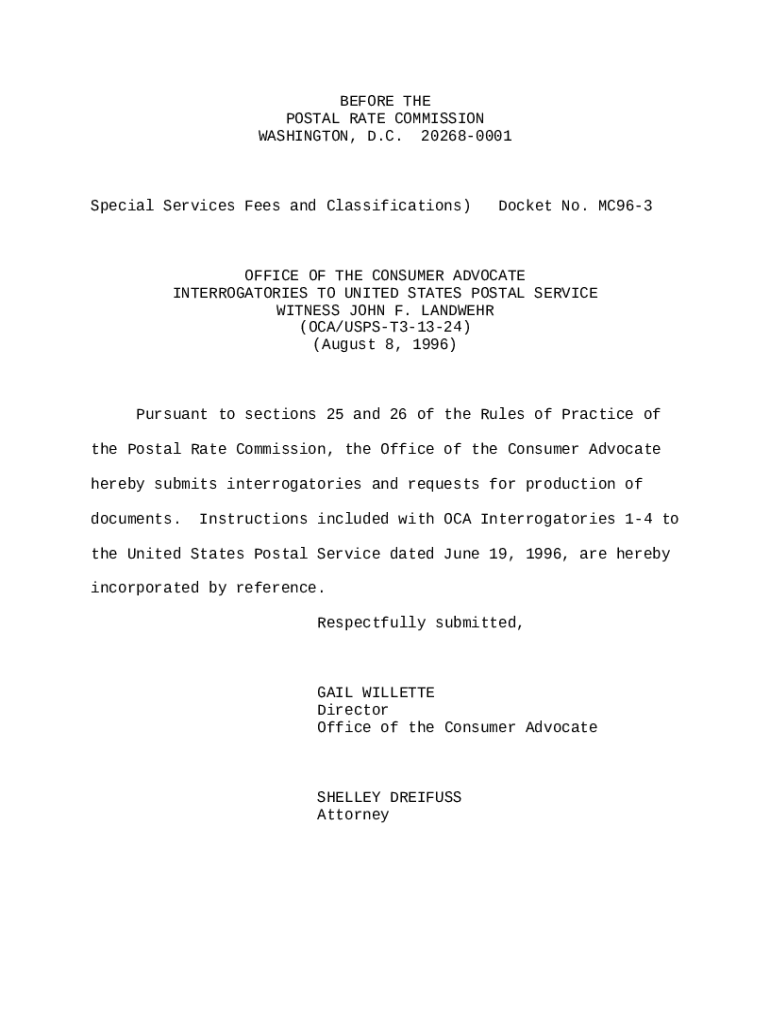 BEFORE THE
POSTAL RATE COMMISSION
WASHINGTON, D.C. 20268-0001

Special Services Fees and Classifications) Docket No. MC96-3

OFFICE OF THE CONSUMER ADVOCATE
INTERROGATORIES TO UNITED STATES POSTAL SERVICE
WITNESS JOHN F. LANDWEHR
(OCA/USPS-T3-13-24)
(August 8, 1996)

Pursuant to sections 25 and 26 of the Rules of Practice of the Postal Rate Commission, the Office of the Consumer Advocate hereby submits interrogatories and requests for production of documents. Instructions included with OCA Interrogatories 1-4 to the United States Postal Service dated June 19, 1996, are hereby incorporated by reference.

Respectfully submitted,

GAIL WILLETTE
Director
Office of the Consumer Advocate

SHELLEY DREIFUSS
Attorney